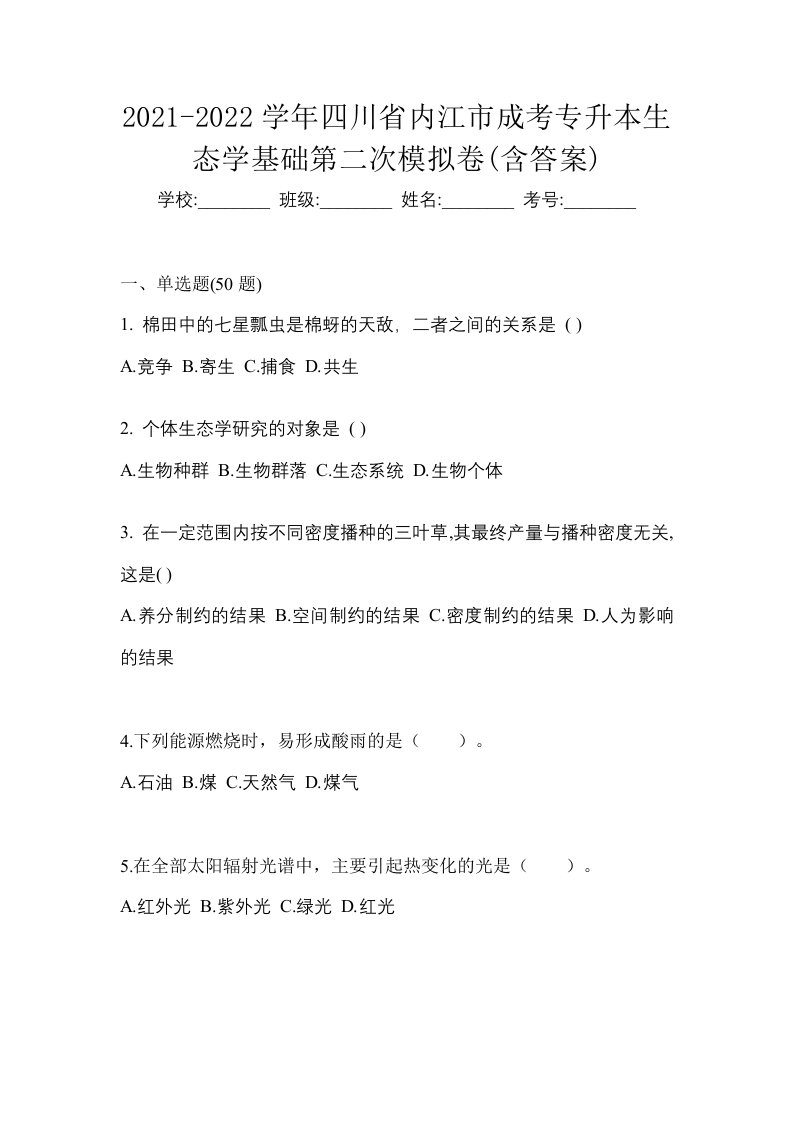 2021-2022 学年四川省内江市成考专升本生态学基础第二次模拟卷(含答案)

学校:________ 班级:________ 姓名:________ 考号:________

一、单选题(50 题)

1. 棉田中的七星瓢虫是棉蚜的天敌，二者之间的关系是 ( )

A.竞争 B.寄生 C.捕食 D.共生

2. 个体生态学研究的对象是 ( )

A.生物种群 B.生物群落 C.生态系统 D.生物个体

3. 在一定范围内按不同密度播种的三叶草,其最终产量与播种密度无关,这是( )

A.养分制约的结果 B.空间制约的结果 C.密度制约的结果 D.人为影响的结果

4.下列能源燃烧时，易形成酸雨的是（　　）。

A.石油 B.煤 C.天然气 D.煤气

5.在全部太阳辐射光谱中，主要引起热变化的光是（　　）。

A.红外光 B.紫外光 C.绿光 D.红光